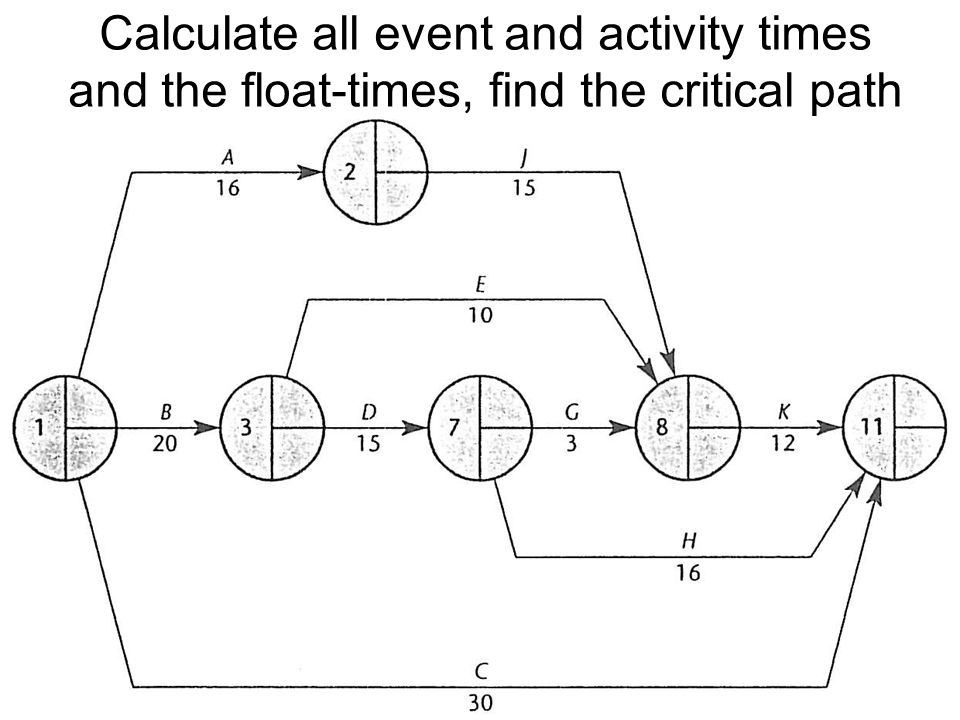 Calculate all event and activity times and the float-times, find the critical path

A
16

2

J
15

E
10

1

B
20

3

D
15

7

G
3

8

K
12

11

H
16

C
30